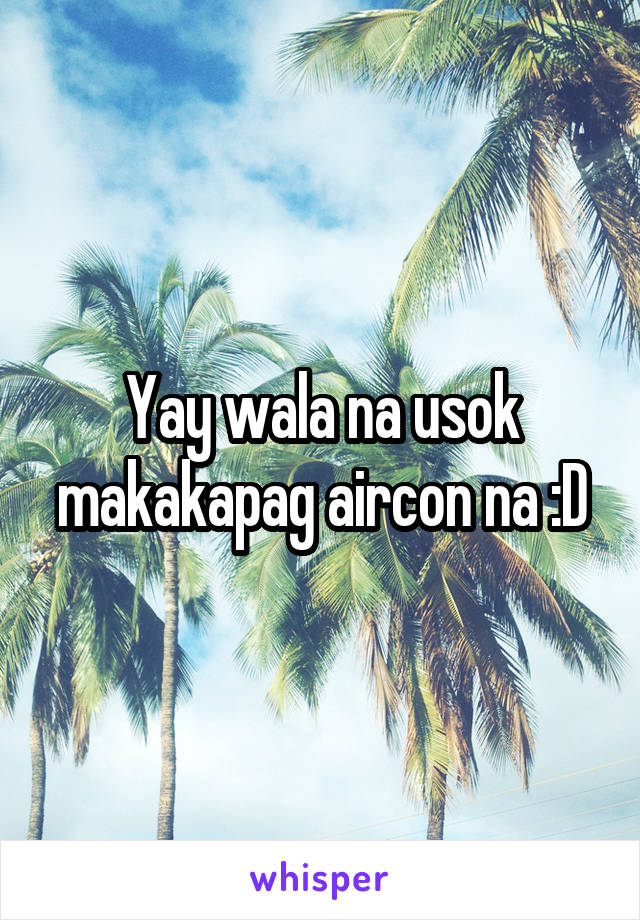 Yay wala na usok makakapag aircon na :D

whisper